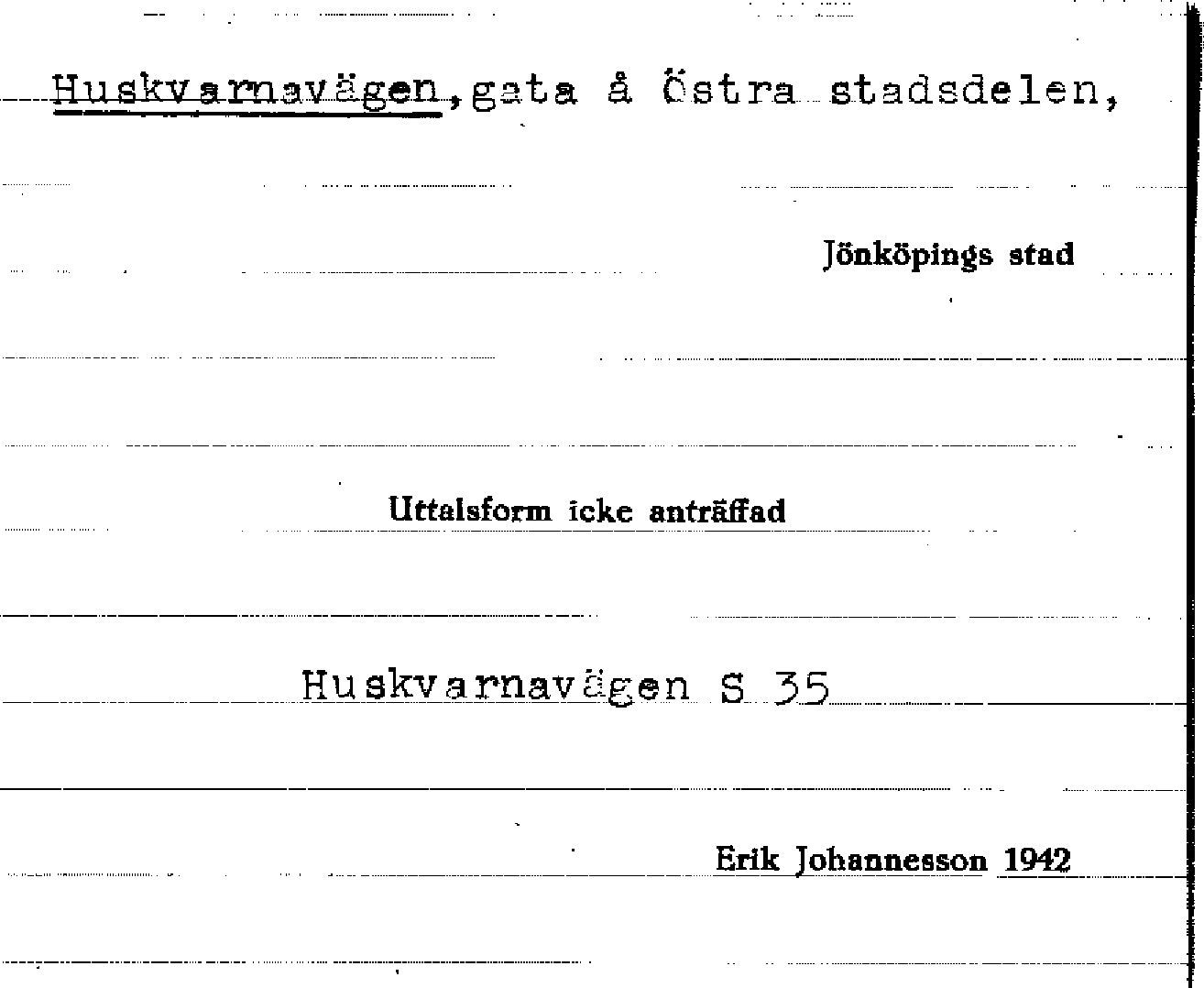 Huskvarnavägen, gata å Östra stadsdelen,

Jönköpings stad

Uttalsform icke anträffad

Huskvarnavägen S 35

Erik Johannesson 1942